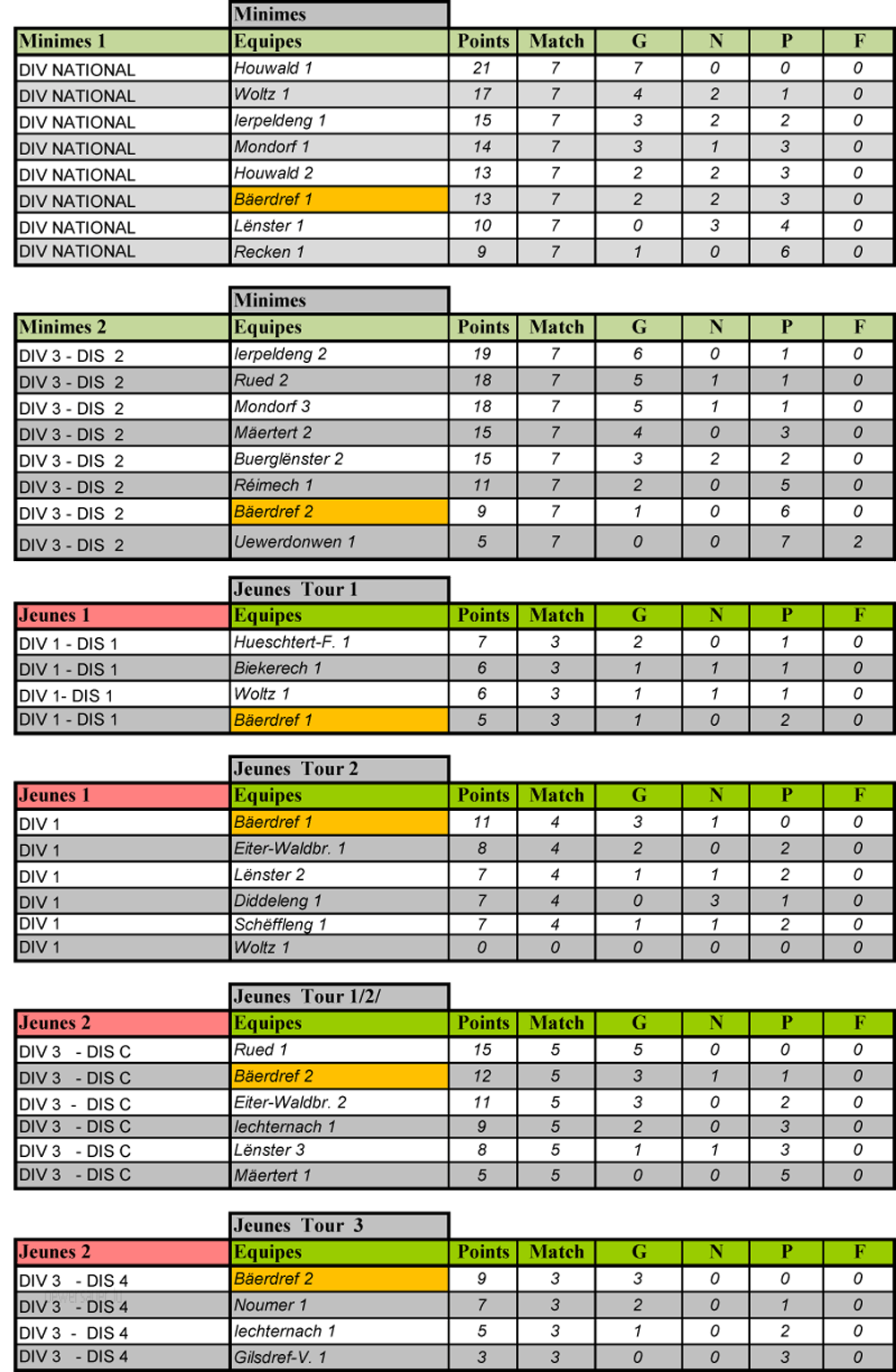 Minimes

| Minimes 1 | Equipes | Points | Match | G | N | P | F |
|---|---|---|---|---|---|---|---|
| DIV NATIONAL | Houwald 1 | 21 | 7 | 7 | 0 | 0 | 0 |
| DIV NATIONAL | Woltz 1 | 17 | 7 | 4 | 2 | 1 | 0 |
| DIV NATIONAL | Ierpeldeng 1 | 15 | 7 | 3 | 2 | 2 | 0 |
| DIV NATIONAL | Mondorf 1 | 14 | 7 | 3 | 1 | 3 | 0 |
| DIV NATIONAL | Houwald 2 | 13 | 7 | 2 | 2 | 3 | 0 |
| DIV NATIONAL | Bäerdref 1 | 13 | 7 | 2 | 2 | 3 | 0 |
| DIV NATIONAL | Lënster 1 | 10 | 7 | 0 | 3 | 4 | 0 |
| DIV NATIONAL | Recken 1 | 9 | 7 | 1 | 0 | 6 | 0 |

Minimes

| Minimes 2 | Equipes | Points | Match | G | N | P | F |
|---|---|---|---|---|---|---|---|
| DIV 3 - DIS 2 | Ierpeldeng 2 | 19 | 7 | 6 | 0 | 1 | 0 |
| DIV 3 - DIS 2 | Rued 2 | 18 | 7 | 5 | 1 | 1 | 0 |
| DIV 3 - DIS 2 | Mondorf 3 | 18 | 7 | 5 | 1 | 1 | 0 |
| DIV 3 - DIS 2 | Mäertert 2 | 15 | 7 | 4 | 0 | 3 | 0 |
| DIV 3 - DIS 2 | Buerglënster 2 | 15 | 7 | 3 | 2 | 2 | 0 |
| DIV 3 - DIS 2 | Réimech 1 | 11 | 7 | 2 | 0 | 5 | 0 |
| DIV 3 - DIS 2 | Bäerdref 2 | 9 | 7 | 1 | 0 | 6 | 0 |
| DIV 3 - DIS 2 | Uewerdonwen 1 | 5 | 7 | 0 | 0 | 7 | 2 |

Jeunes Tour 1

| Jeunes 1 | Equipes | Points | Match | G | N | P | F |
|---|---|---|---|---|---|---|---|
| DIV 1 - DIS 1 | Hueschtert-F. 1 | 7 | 3 | 2 | 0 | 1 | 0 |
| DIV 1 - DIS 1 | Biekerech 1 | 6 | 3 | 1 | 1 | 1 | 0 |
| DIV 1- DIS 1 | Woltz 1 | 6 | 3 | 1 | 1 | 1 | 0 |
| DIV 1 - DIS 1 | Bäerdref 1 | 5 | 3 | 1 | 0 | 2 | 0 |

Jeunes Tour 2

| Jeunes 1 | Equipes | Points | Match | G | N | P | F |
|---|---|---|---|---|---|---|---|
| DIV 1 | Bäerdref 1 | 11 | 4 | 3 | 1 | 0 | 0 |
| DIV 1 | Eiter-Waldbr. 1 | 8 | 4 | 2 | 0 | 2 | 0 |
| DIV 1 | Lënster 2 | 7 | 4 | 1 | 1 | 2 | 0 |
| DIV 1 | Diddeleng 1 | 7 | 4 | 0 | 3 | 1 | 0 |
| DIV 1 | Schëffleng 1 | 7 | 4 | 1 | 1 | 2 | 0 |
| DIV 1 | Woltz 1 | 0 | 0 | 0 | 0 | 0 | 0 |

Jeunes Tour 1/2/

| Jeunes 2 | Equipes | Points | Match | G | N | P | F |
|---|---|---|---|---|---|---|---|
| DIV 3 - DIS C | Rued 1 | 15 | 5 | 5 | 0 | 0 | 0 |
| DIV 3 - DIS C | Bäerdref 2 | 12 | 5 | 3 | 1 | 1 | 0 |
| DIV 3 - DIS C | Eiter-Waldbr. 2 | 11 | 5 | 3 | 0 | 2 | 0 |
| DIV 3 - DIS C | Iechternach 1 | 9 | 5 | 2 | 0 | 3 | 0 |
| DIV 3 - DIS C | Lënster 3 | 8 | 5 | 1 | 1 | 3 | 0 |
| DIV 3 - DIS C | Mäertert 1 | 5 | 5 | 0 | 0 | 5 | 0 |

Jeunes Tour 3

| Jeunes 2 | Equipes | Points | Match | G | N | P | F |
|---|---|---|---|---|---|---|---|
| DIV 3 - DIS 4 | Bäerdref 2 | 9 | 3 | 3 | 0 | 0 | 0 |
| DIV 3 - DIS 4 | Noumer 1 | 7 | 3 | 2 | 0 | 1 | 0 |
| DIV 3 - DIS 4 | Iechternach 1 | 5 | 3 | 1 | 0 | 2 | 0 |
| DIV 3 - DIS 4 | Gilsdref-V. 1 | 3 | 3 | 0 | 0 | 3 | 0 |